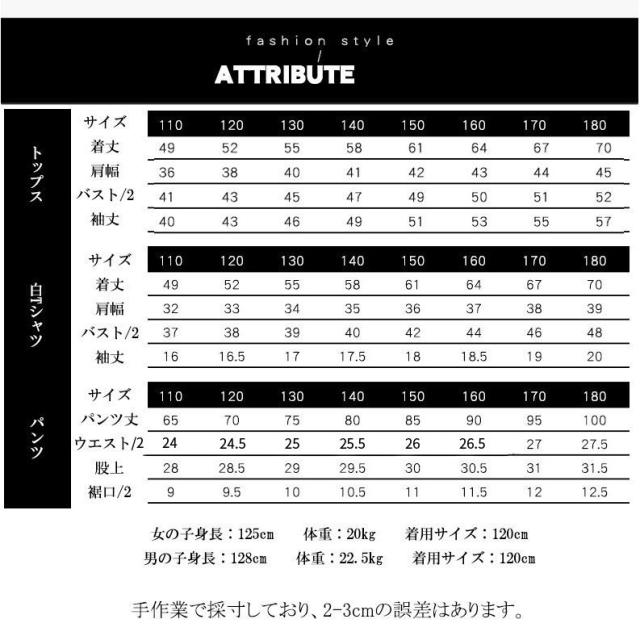 fashion style
/
ATTRIBUTE

トップス

| サイズ | 110 | 120 | 130 | 140 | 150 | 160 | 170 | 180 |
|---|---|---|---|---|---|---|---|---|
| 着丈 | 49 | 52 | 55 | 58 | 61 | 64 | 67 | 70 |
| 肩幅 | 36 | 38 | 40 | 41 | 42 | 43 | 44 | 45 |
| バスト/2 | 41 | 43 | 45 | 47 | 49 | 50 | 51 | 52 |
| 袖丈 | 40 | 43 | 46 | 49 | 51 | 53 | 55 | 57 |

白Tシャツ

| サイズ | 110 | 120 | 130 | 140 | 150 | 160 | 170 | 180 |
|---|---|---|---|---|---|---|---|---|
| 着丈 | 49 | 52 | 55 | 58 | 61 | 64 | 67 | 70 |
| 肩幅 | 32 | 33 | 34 | 35 | 36 | 37 | 38 | 39 |
| バスト/2 | 37 | 38 | 39 | 40 | 42 | 44 | 46 | 48 |
| 袖丈 | 16 | 16.5 | 17 | 17.5 | 18 | 18.5 | 19 | 20 |

パンツ

| サイズ | 110 | 120 | 130 | 140 | 150 | 160 | 170 | 180 |
|---|---|---|---|---|---|---|---|---|
| パンツ丈 | 65 | 70 | 75 | 80 | 85 | 90 | 95 | 100 |
| ウエスト/2 | 24 | 24.5 | 25 | 25.5 | 26 | 26.5 | 27 | 27.5 |
| 股上 | 28 | 28.5 | 29 | 29.5 | 30 | 30.5 | 31 | 31.5 |
| 裾口/2 | 9 | 9.5 | 10 | 10.5 | 11 | 11.5 | 12 | 12.5 |

女の子身長：125cm　体重：20kg　着用サイズ：120cm
男の子身長：128cm　体重：22.5kg　着用サイズ：120cm

手作業で採寸しており、2-3cmの誤差はあります。